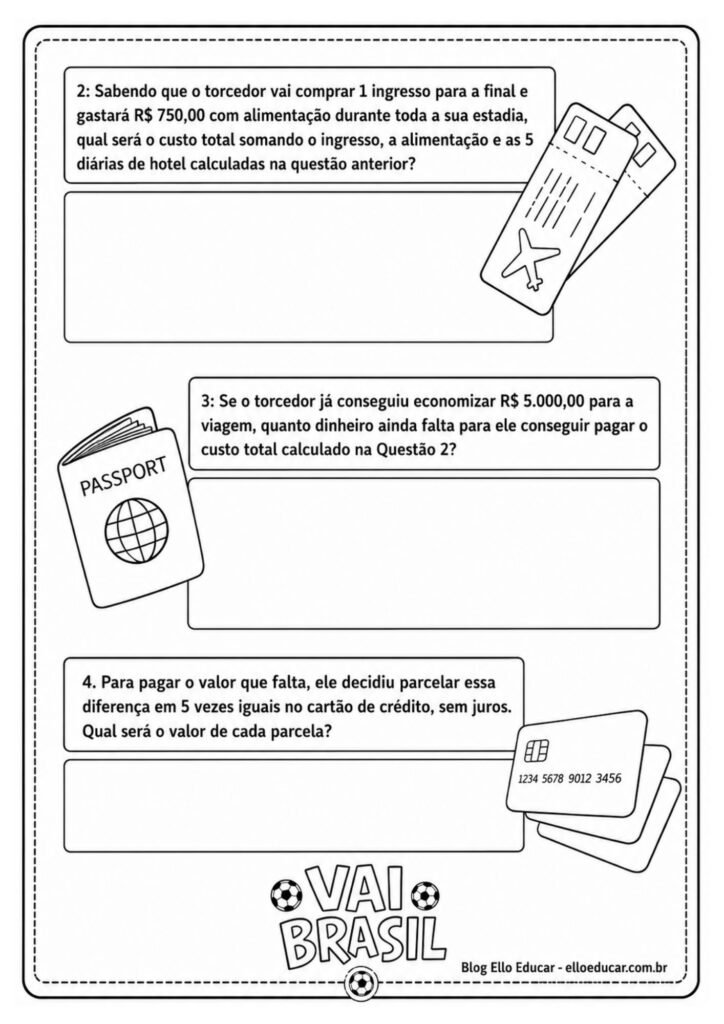 2: Sabendo que o torcedor vai comprar 1 ingresso para a final e gastará R$ 750,00 com alimentação durante toda a sua estadia, qual será o custo total somando o ingresso, a alimentação e as 5 diárias de hotel calculadas na questão anterior?

3: Se o torcedor já conseguiu economizar R$ 5.000,00 para a viagem, quanto dinheiro ainda falta para ele conseguir pagar o custo total calculado na Questão 2?

PASSPORT

4. Para pagar o valor que falta, ele decidiu parcelar essa diferença em 5 vezes iguais no cartão de crédito, sem juros. Qual será o valor de cada parcela?

1234 5678 9012 3456

VAI
BRASIL

Blog Ello Educar - elloeducar.com.br